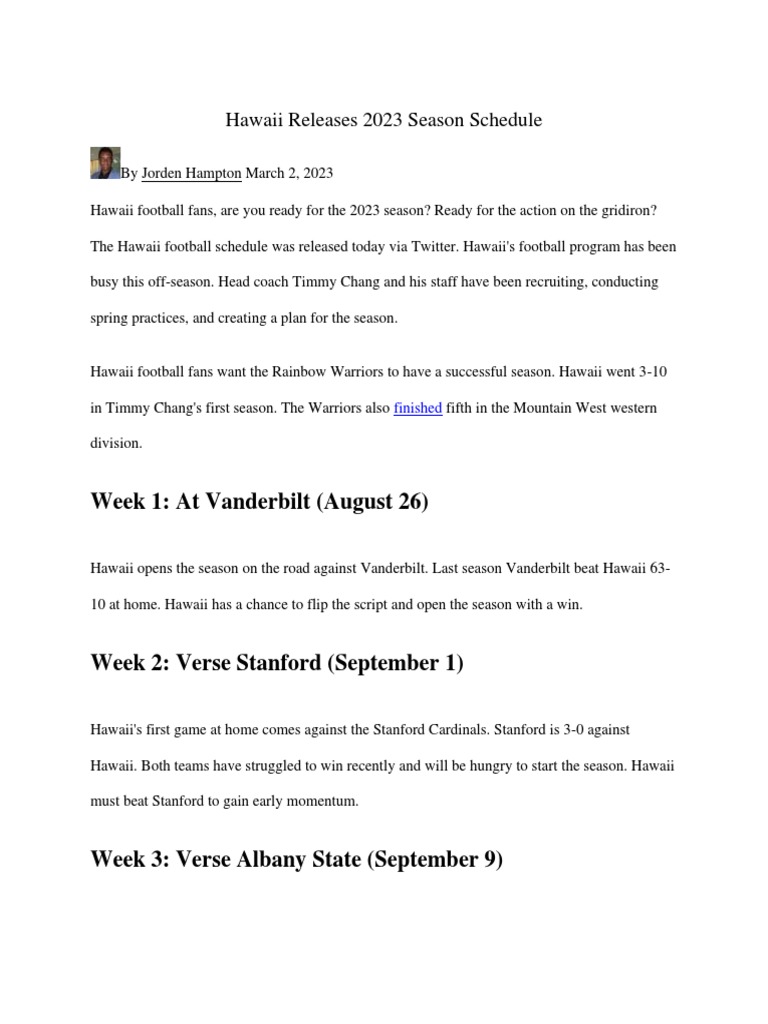 Hawaii Releases 2023 Season Schedule

By Jorden Hampton March 2, 2023

Hawaii football fans, are you ready for the 2023 season? Ready for the action on the gridiron? The Hawaii football schedule was released today via Twitter. Hawaii's football program has been busy this off-season. Head coach Timmy Chang and his staff have been recruiting, conducting spring practices, and creating a plan for the season.

Hawaii football fans want the Rainbow Warriors to have a successful season. Hawaii went 3-10 in Timmy Chang's first season. The Warriors also finished fifth in the Mountain West western division.

Week 1: At Vanderbilt (August 26)

Hawaii opens the season on the road against Vanderbilt. Last season Vanderbilt beat Hawaii 63-10 at home. Hawaii has a chance to flip the script and open the season with a win.

Week 2: Verse Stanford (September 1)

Hawaii's first game at home comes against the Stanford Cardinals. Stanford is 3-0 against Hawaii. Both teams have struggled to win recently and will be hungry to start the season. Hawaii must beat Stanford to gain early momentum.

Week 3: Verse Albany State (September 9)